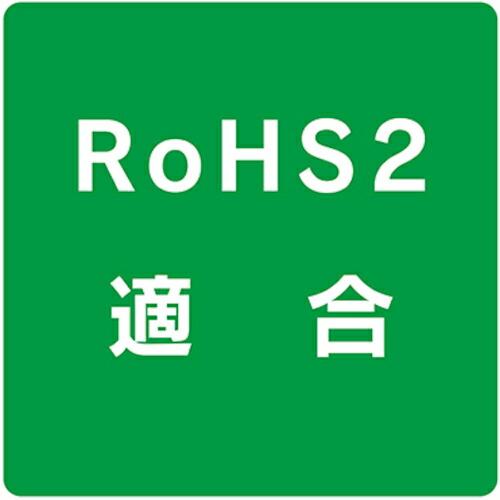 RoHS2
適　合